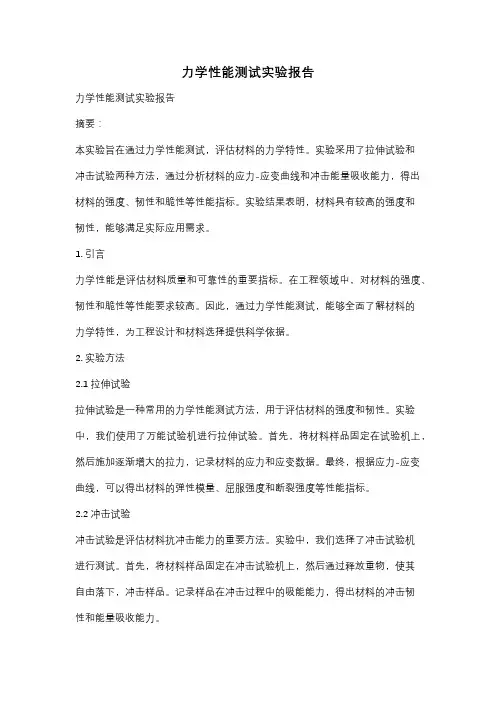 力学性能测试实验报告

力学性能测试实验报告

摘要：

本实验旨在通过力学性能测试，评估材料的力学特性。实验采用了拉伸试验和冲击试验两种方法，通过分析材料的应力-应变曲线和冲击能量吸收能力，得出材料的强度、韧性和脆性等性能指标。实验结果表明，材料具有较高的强度和韧性，能够满足实际应用需求。

1. 引言

力学性能是评估材料质量和可靠性的重要指标。在工程领域中，对材料的强度、韧性和脆性等性能要求较高。因此，通过力学性能测试，能够全面了解材料的力学特性，为工程设计和材料选择提供科学依据。

2. 实验方法

2.1 拉伸试验

拉伸试验是一种常用的力学性能测试方法，用于评估材料的强度和韧性。实验中，我们使用了万能试验机进行拉伸试验。首先，将材料样品固定在试验机上，然后施加逐渐增大的拉力，记录材料的应力和应变数据。最终，根据应力-应变曲线，可以得出材料的弹性模量、屈服强度和断裂强度等性能指标。

2.2 冲击试验

冲击试验是评估材料抗冲击能力的重要方法。实验中，我们选择了冲击试验机进行测试。首先，将材料样品固定在冲击试验机上，然后通过释放重物，使其自由落下，冲击样品。记录样品在冲击过程中的吸能能力，得出材料的冲击韧性和能量吸收能力。